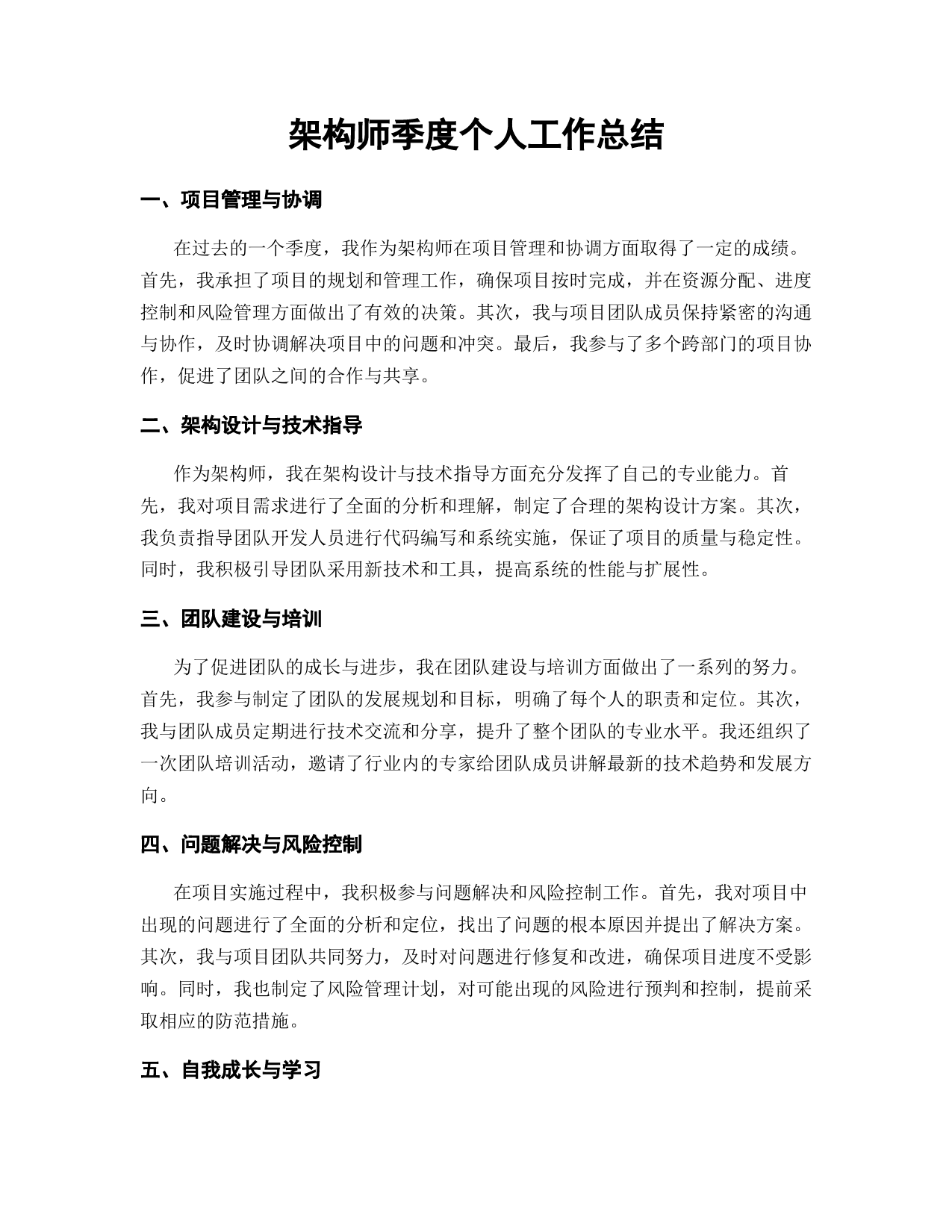 架构师季度个人工作总结

一、项目管理与协调

在过去的一个季度，我作为架构师在项目管理和协调方面取得了一定的成绩。首先，我承担了项目的规划和管理工作，确保项目按时完成，并在资源分配、进度控制和风险管理方面做出了有效的决策。其次，我与项目团队成员保持紧密的沟通与协作，及时协调解决项目中的问题和冲突。最后，我参与了多个跨部门的项目协作，促进了团队之间的合作与共享。

二、架构设计与技术指导

作为架构师，我在架构设计与技术指导方面充分发挥了自己的专业能力。首先，我对项目需求进行了全面的分析和理解，制定了合理的架构设计方案。其次，我负责指导团队开发人员进行代码编写和系统实施，保证了项目的质量与稳定性。同时，我积极引导团队采用新技术和工具，提高系统的性能与扩展性。

三、团队建设与培训

为了促进团队的成长与进步，我在团队建设与培训方面做出了一系列的努力。首先，我参与制定了团队的发展规划和目标，明确了每个人的职责和定位。其次，我与团队成员定期进行技术交流和分享，提升了整个团队的专业水平。我还组织了一次团队培训活动，邀请了行业内的专家给团队成员讲解最新的技术趋势和发展方向。

四、问题解决与风险控制

在项目实施过程中，我积极参与问题解决和风险控制工作。首先，我对项目中出现的问题进行了全面的分析和定位，找出了问题的根本原因并提出了解决方案。其次，我与项目团队共同努力，及时对问题进行修复和改进，确保项目进度不受影响。同时，我也制定了风险管理计划，对可能出现的风险进行预判和控制，提前采取相应的防范措施。

五、自我成长与学习